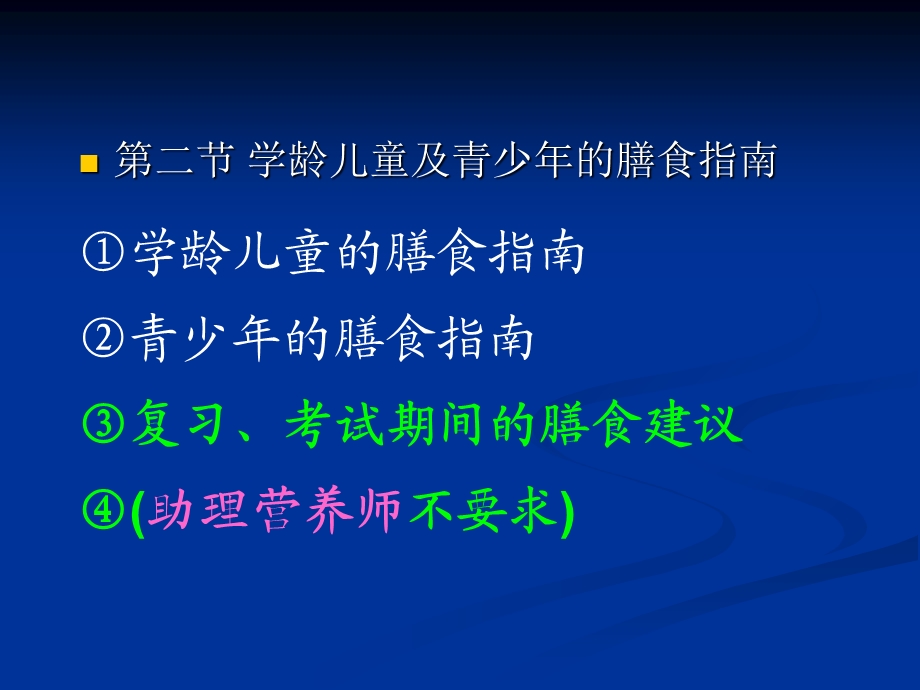 第二节 学龄儿童及青少年的膳食指南

①学龄儿童的膳食指南

②青少年的膳食指南

③复习、考试期间的膳食建议

④(助理营养师不要求)